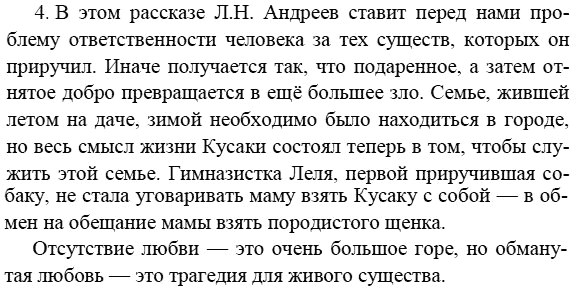 4. В этом рассказе Л.Н. Андреев ставит перед нами проблему ответственности человека за тех существ, которых он приручил. Иначе получается так, что подаренное, а затем отнятое добро превращается в ещё большее зло. Семье, жившей летом на даче, зимой необходимо было находиться в городе, но весь смысл жизни Кусаки состоял теперь в том, чтобы служить этой семье. Гимназистка Леля, первой приручившая собаку, не стала уговаривать маму взять Кусаку с собой — в обмен на обещание мамы взять породистого щенка.

Отсутствие любви — это очень большое горе, но обманутая любовь — это трагедия для живого существа.